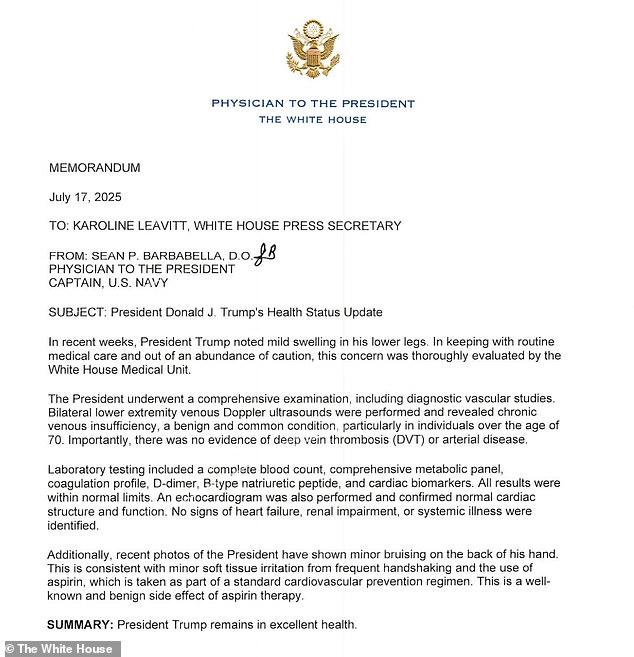 PHYSICIAN TO THE PRESIDENT
THE WHITE HOUSE

MEMORANDUM

July 17, 2025

TO: KAROLINE LEAVITT, WHITE HOUSE PRESS SECRETARY

FROM: SEAN P. BARBABELLA, D.O. SB
PHYSICIAN TO THE PRESIDENT
CAPTAIN, U.S. NAVY

SUBJECT: President Donald J. Trump's Health Status Update

In recent weeks, President Trump noted mild swelling in his lower legs. In keeping with routine medical care and out of an abundance of caution, this concern was thoroughly evaluated by the White House Medical Unit.

The President underwent a comprehensive examination, including diagnostic vascular studies. Bilateral lower extremity venous Doppler ultrasounds were performed and revealed chronic venous insufficiency, a benign and common condition, particularly in individuals over the age of 70. Importantly, there was no evidence of deep vein thrombosis (DVT) or arterial disease.

Laboratory testing included a complete blood count, comprehensive metabolic panel, coagulation profile, D-dimer, B-type natriuretic peptide, and cardiac biomarkers. All results were within normal limits. An echocardiogram was also performed and confirmed normal cardiac structure and function. No signs of heart failure, renal impairment, or systemic illness were identified.

Additionally, recent photos of the President have shown minor bruising on the back of his hand. This is consistent with minor soft tissue irritation from frequent handshaking and the use of aspirin, which is taken as part of a standard cardiovascular prevention regimen. This is a well-known and benign side effect of aspirin therapy.

SUMMARY: President Trump remains in excellent health.

© The White House